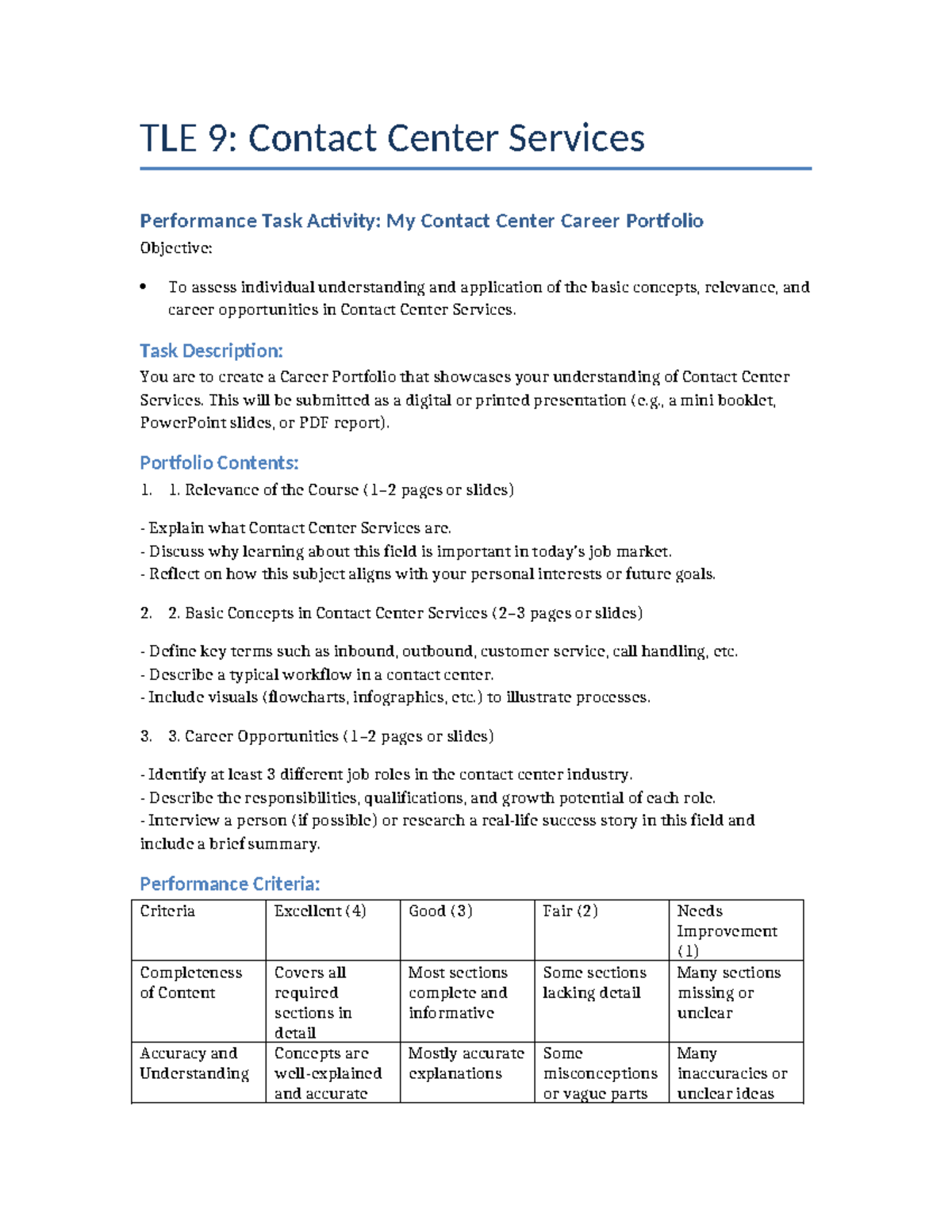 TLE 9: Contact Center Services

Performance Task Activity: My Contact Center Career Portfolio

Objective:

• To assess individual understanding and application of the basic concepts, relevance, and career opportunities in Contact Center Services.

Task Description:

You are to create a Career Portfolio that showcases your understanding of Contact Center Services. This will be submitted as a digital or printed presentation (e.g., a mini booklet, PowerPoint slides, or PDF report).

Portfolio Contents:

1. 1. Relevance of the Course (1–2 pages or slides)

- Explain what Contact Center Services are.
- Discuss why learning about this field is important in today's job market.
- Reflect on how this subject aligns with your personal interests or future goals.

2. 2. Basic Concepts in Contact Center Services (2–3 pages or slides)

- Define key terms such as inbound, outbound, customer service, call handling, etc.
- Describe a typical workflow in a contact center.
- Include visuals (flowcharts, infographics, etc.) to illustrate processes.

3. 3. Career Opportunities (1–2 pages or slides)

- Identify at least 3 different job roles in the contact center industry.
- Describe the responsibilities, qualifications, and growth potential of each role.
- Interview a person (if possible) or research a real-life success story in this field and include a brief summary.

Performance Criteria:

| Criteria | Excellent (4) | Good (3) | Fair (2) | Needs Improvement (1) |
|---|---|---|---|---|
| Completeness of Content | Covers all required sections in detail | Most sections complete and informative | Some sections lacking detail | Many sections missing or unclear |
| Accuracy and Understanding | Concepts are well-explained and accurate | Mostly accurate explanations | Some misconceptions or vague parts | Many inaccuracies or unclear ideas |